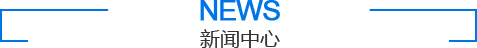 NEWS
新闻中心